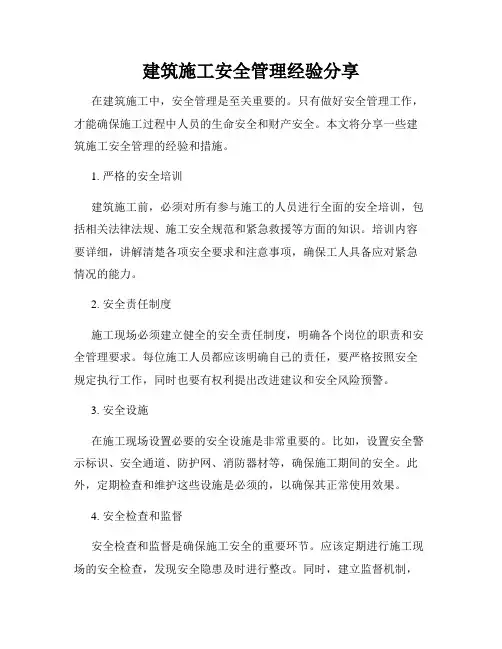 建筑施工安全管理经验分享

在建筑施工中，安全管理是至关重要的。只有做好安全管理工作，才能确保施工过程中人员的生命安全和财产安全。本文将分享一些建筑施工安全管理的经验和措施。

1. 严格的安全培训

建筑施工前，必须对所有参与施工的人员进行全面的安全培训，包括相关法律法规、施工安全规范和紧急救援等方面的知识。培训内容要详细，讲解清楚各项安全要求和注意事项，确保工人具备应对紧急情况的能力。

2. 安全责任制度

施工现场必须建立健全的安全责任制度，明确各个岗位的职责和安全管理要求。每位施工人员都应该明确自己的责任，要严格按照安全规定执行工作，同时也要有权利提出改进建议和安全风险预警。

3. 安全设施

在施工现场设置必要的安全设施是非常重要的。比如，设置安全警示标识、安全通道、防护网、消防器材等，确保施工期间的安全。此外，定期检查和维护这些设施是必须的，以确保其正常使用效果。

4. 安全检查和监督

安全检查和监督是确保施工安全的重要环节。应该定期进行施工现场的安全检查，发现安全隐患及时进行整改。同时，建立监督机制，